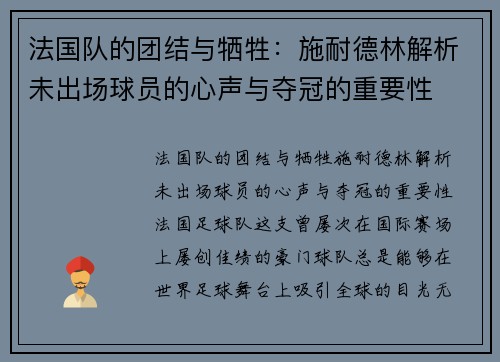 法国队的团结与牺牲：施耐德林解析未出场球员的心声与夺冠的重要性

法国队的团结与牺牲施耐德林解析未出场球员的心声与夺冠的重要性法国足球队这支曾屡次在国际赛场上屡创佳绩的豪门球队总是能够在世界足球舞台上吸引全球的目光无